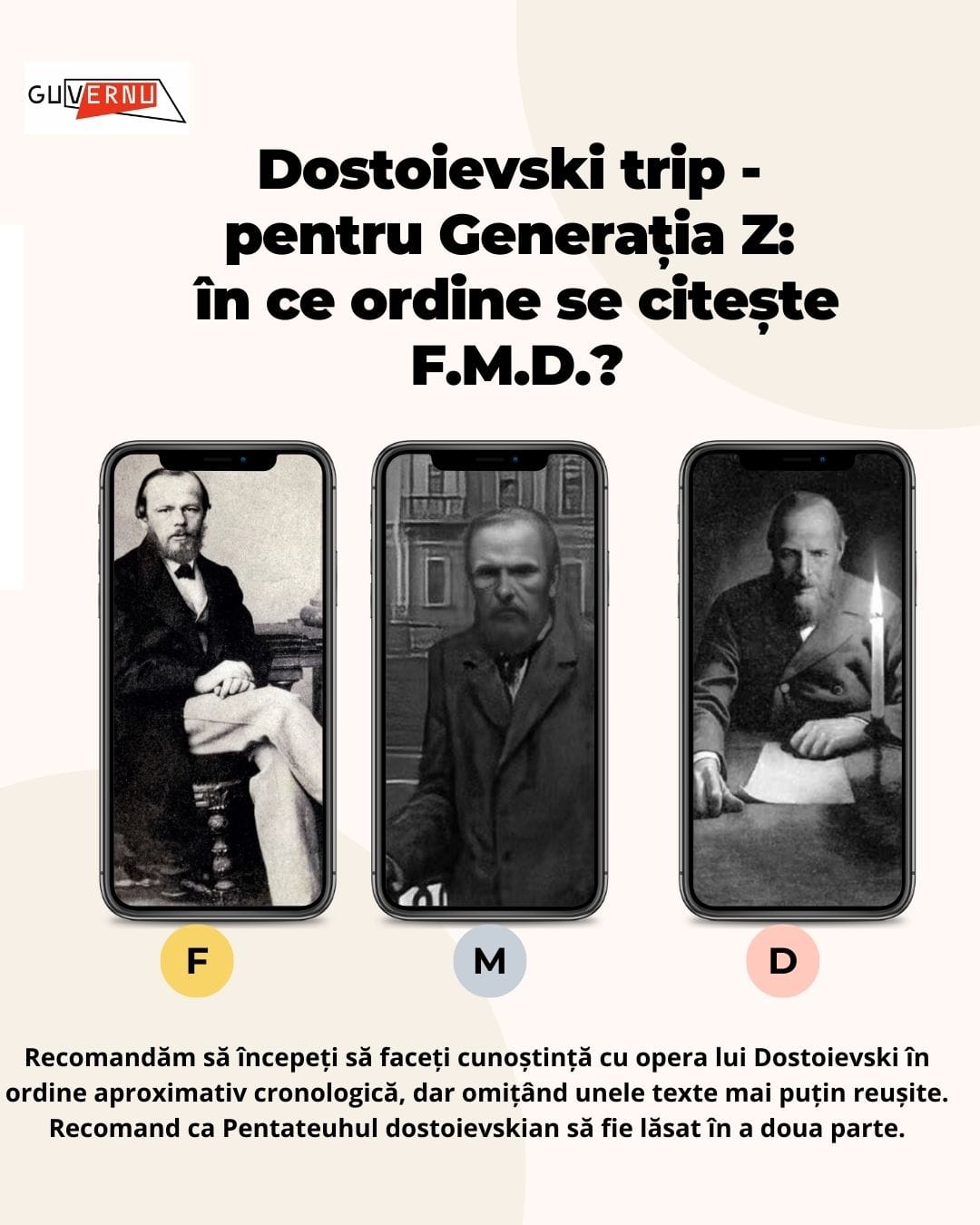 GUVERNU

Dostoievski trip - pentru Generația Z: în ce ordine se citește F.M.D.?

F

M

D

Recomandăm să începeți să faceți cunoștință cu opera lui Dostoievski în ordine aproximativ cronologică, dar omițând unele texte mai puțin reușite. Recomand ca Pentateuhul dostoievskian să fie lăsat în a doua parte.